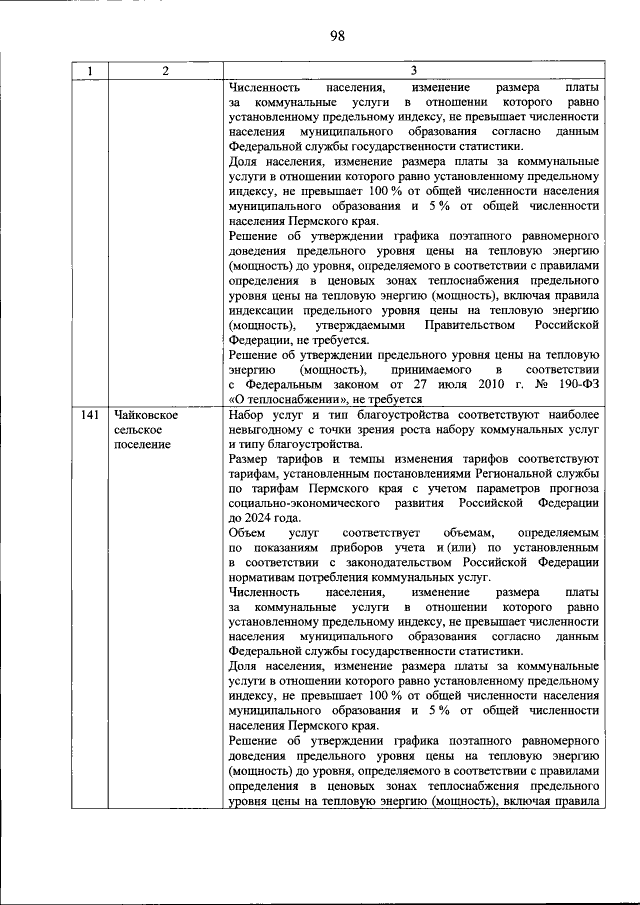 98

| 1 | 2 | 3 |
|---|---|---|
|  |  | Численность населения, изменение размера платы за коммунальные услуги в отношении которого равно установленному предельному индексу, не превышает численности населения муниципального образования согласно данным Федеральной службы государственности статистики. Доля населения, изменение размера платы за коммунальные услуги в отношении которого равно установленному предельному индексу, не превышает 100 % от общей численности населения муниципального образования и 5 % от общей численности населения Пермского края. Решение об утверждении графика поэтапного равномерного доведения предельного уровня цены на тепловую энергию (мощность) до уровня, определяемого в соответствии с правилами определения в ценовых зонах теплоснабжения предельного уровня цены на тепловую энергию (мощность), включая правила индексации предельного уровня цены на тепловую энергию (мощность), утверждаемыми Правительством Российской Федерации, не требуется. Решение об утверждении предельного уровня цены на тепловую энергию (мощность), принимаемого в соответствии с Федеральным законом от 27 июля 2010 г. № 190-ФЗ «О теплоснабжении», не требуется |
| 141 | Чайковское сельское поселение | Набор услуг и тип благоустройства соответствуют наиболее невыгодному с точки зрения роста набору коммунальных услуг и типу благоустройства. Размер тарифов и темпы изменения тарифов соответствуют тарифам, установленным постановлениями Региональной службы по тарифам Пермского края с учетом параметров прогноза социально-экономического развития Российской Федерации до 2024 года. Объем услуг соответствует объемам, определяемым по показаниям приборов учета и (или) по установленным в соответствии с законодательством Российской Федерации нормативам потребления коммунальных услуг. Численность населения, изменение размера платы за коммунальные услуги в отношении которого равно установленному предельному индексу, не превышает численности населения муниципального образования согласно данным Федеральной службы государственности статистики. Доля населения, изменение размера платы за коммунальные услуги в отношении которого равно установленному предельному индексу, не превышает 100 % от общей численности населения муниципального образования и 5 % от общей численности населения Пермского края. Решение об утверждении графика поэтапного равномерного доведения предельного уровня цены на тепловую энергию (мощность) до уровня, определяемого в соответствии с правилами определения в ценовых зонах теплоснабжения предельного уровня цены на тепловую энергию (мощность), включая правила |